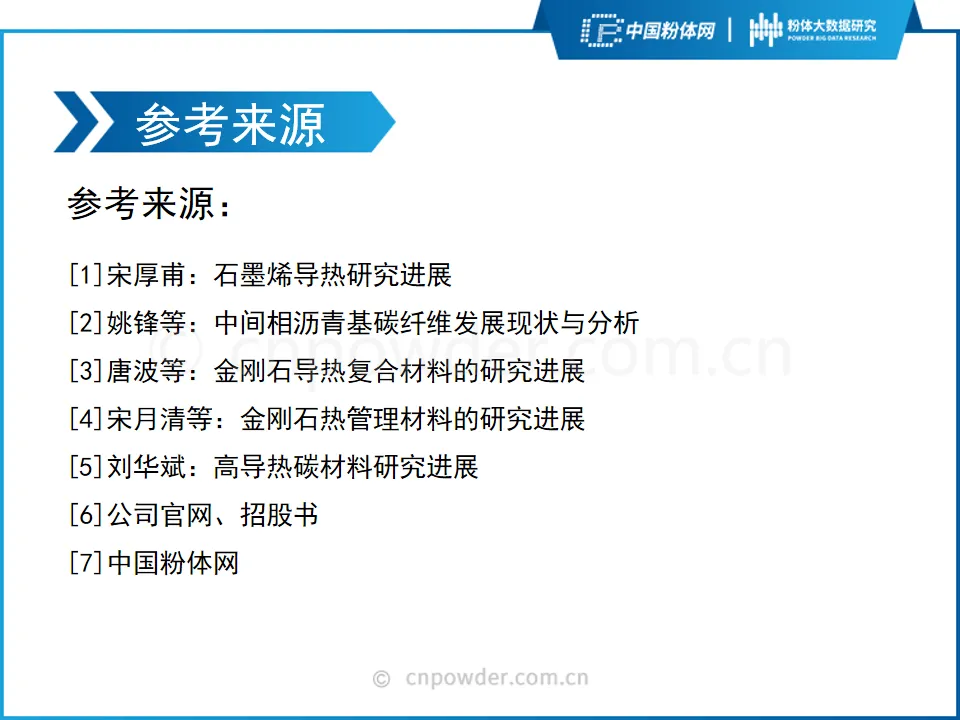 中国粉体网 | 粉体大数据研究 POWDER BIG DATA RESEARCH

参考来源

参考来源：

[1]宋厚甫：石墨烯导热研究进展

[2]姚锋等：中间相沥青基碳纤维发展现状与分析

[3]唐波等：金刚石导热复合材料的研究进展

[4]宋月清等：金刚石热管理材料的研究进展

[5]刘华斌：高导热碳材料研究进展

[6]公司官网、招股书

[7]中国粉体网

© cnpowder.com.cn

© cnpowder.com.cn